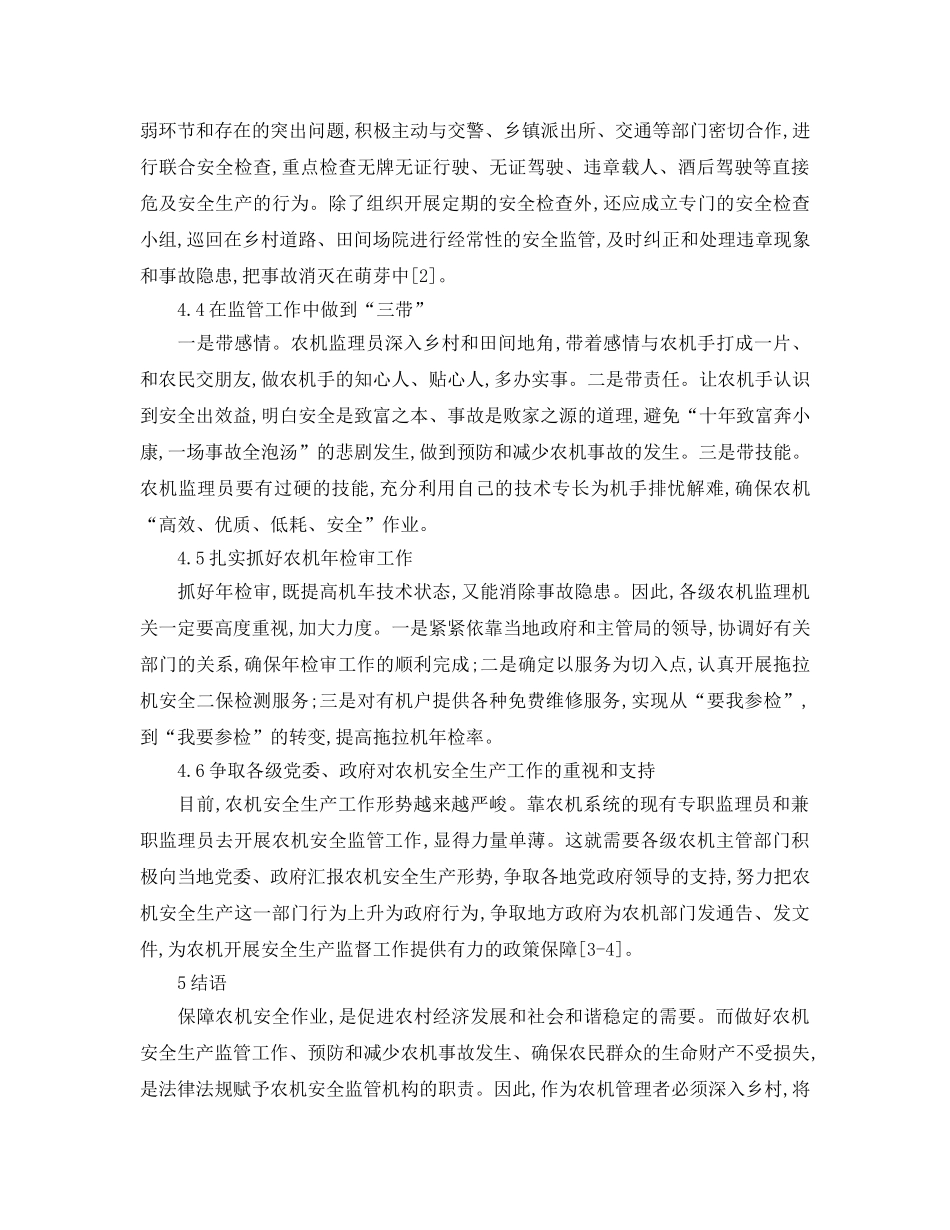 弱环节和存在的突出问题,积极主动与交警、乡镇派出所、交通等部门密切合作,进行联合安全检查,重点检查无牌无证行驶、无证驾驶、违章载人、酒后驾驶等直接危及安全生产的行为。除了组织开展定期的安全检查外,还应成立专门的安全检查小组,巡回在乡村道路、田间场院进行经常性的安全监管,及时纠正和处理违章现象和事故隐患,把事故消灭在萌芽中[2]。

4.4在监管工作中做到“三带”

一是带感情。农机监理员深入乡村和田间地角,带着感情与农机手打成一片、和农民交朋友,做农机手的知心人、贴心人,多办实事。二是带责任。让农机手认识到安全出效益,明白安全是致富之本、事故是败家之源的道理,避免“十年致富奔小康,一场事故全泡汤”的悲剧发生,做到预防和减少农机事故的发生。三是带技能。农机监理员要有过硬的技能,充分利用自己的技术专长为机手排忧解难,确保农机“高效、优质、低耗、安全”作业。

4.5扎实抓好农机年检审工作

抓好年检审,既提高机车技术状态,又能消除事故隐患。因此,各级农机监理机关一定要高度重视,加大力度。一是紧紧依靠当地政府和主管局的领导,协调好有关部门的关系,确保年检审工作的顺利完成;二是确定以服务为切入点,认真开展拖拉机安全二保检测服务;三是对有机户提供各种免费维修服务,实现从“要我参检”,到“我要参检”的转变,提高拖拉机年检率。

4.6争取各级党委、政府对农机安全生产工作的重视和支持

目前,农机安全生产工作形势越来越严峻。靠农机系统的现有专职监理员和兼职监理员去开展农机安全监管工作,显得力量单薄。这就需要各级农机主管部门积极向当地党委、政府汇报农机安全生产形势,争取各地党政府领导的支持,努力把农机安全生产这一部门行为上升为政府行为,争取地方政府为农机部门发通告、发文件,为农机开展安全生产监督工作提供有力的政策保障[3-4]。

5结语

保障农机安全作业,是促进农村经济发展和社会和谐稳定的需要。而做好农机安全生产监管工作、预防和减少农机事故发生、确保农民群众的生命财产不受损失,是法律法规赋予农机安全监管机构的职责。因此,作为农机管理者必须深入乡村,将